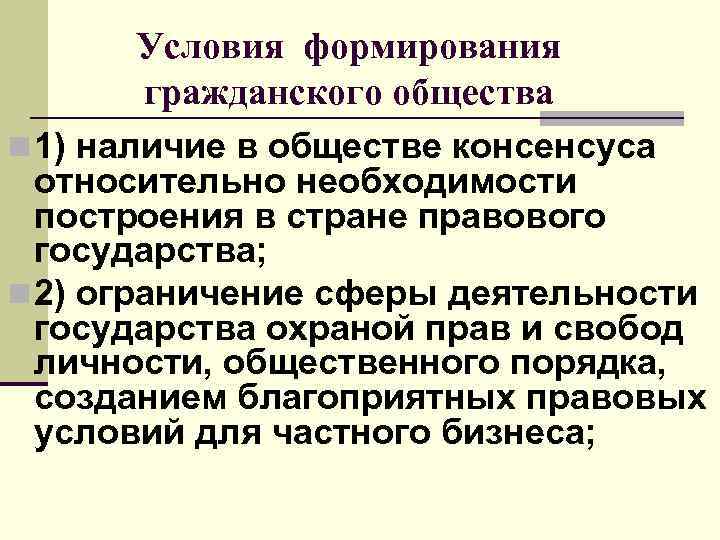 Условия формирования гражданского общества

1) наличие в обществе консенсуса относительно необходимости построения в стране правового государства;

2) ограничение сферы деятельности государства охраной прав и свобод личности, общественного порядка, созданием благоприятных правовых условий для частного бизнеса;